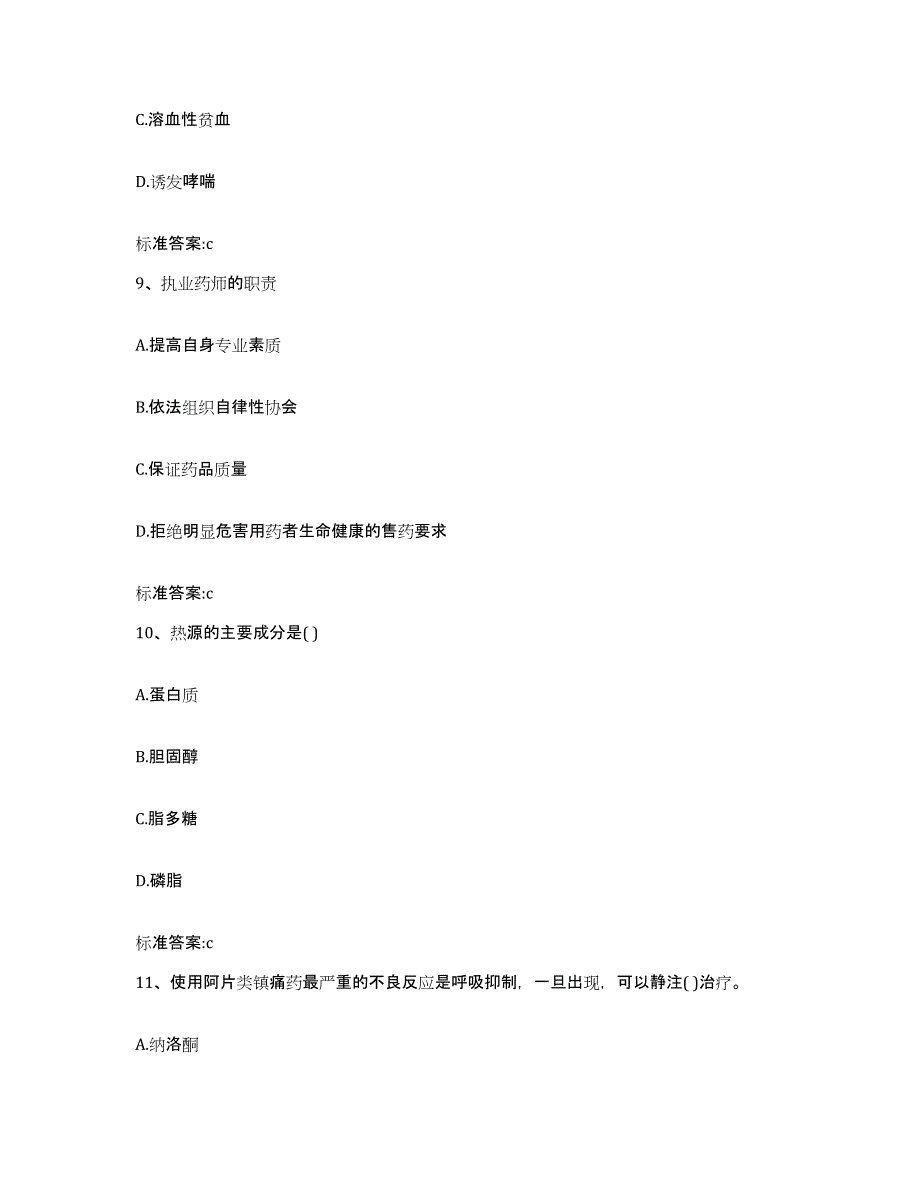 C.溶血性贫血

D.诱发哮喘

标准答案:c

9、执业药师的职责

A.提高自身专业素质

B.依法组织自律性协会

C.保证药品质量

D.拒绝明显危害用药者生命健康的售药要求

标准答案:c

10、热源的主要成分是( )

A.蛋白质

B.胆固醇

C.脂多糖

D.磷脂

标准答案:c

11、使用阿片类镇痛药最严重的不良反应是呼吸抑制，一旦出现，可以静注( )治疗。

A.纳洛酮